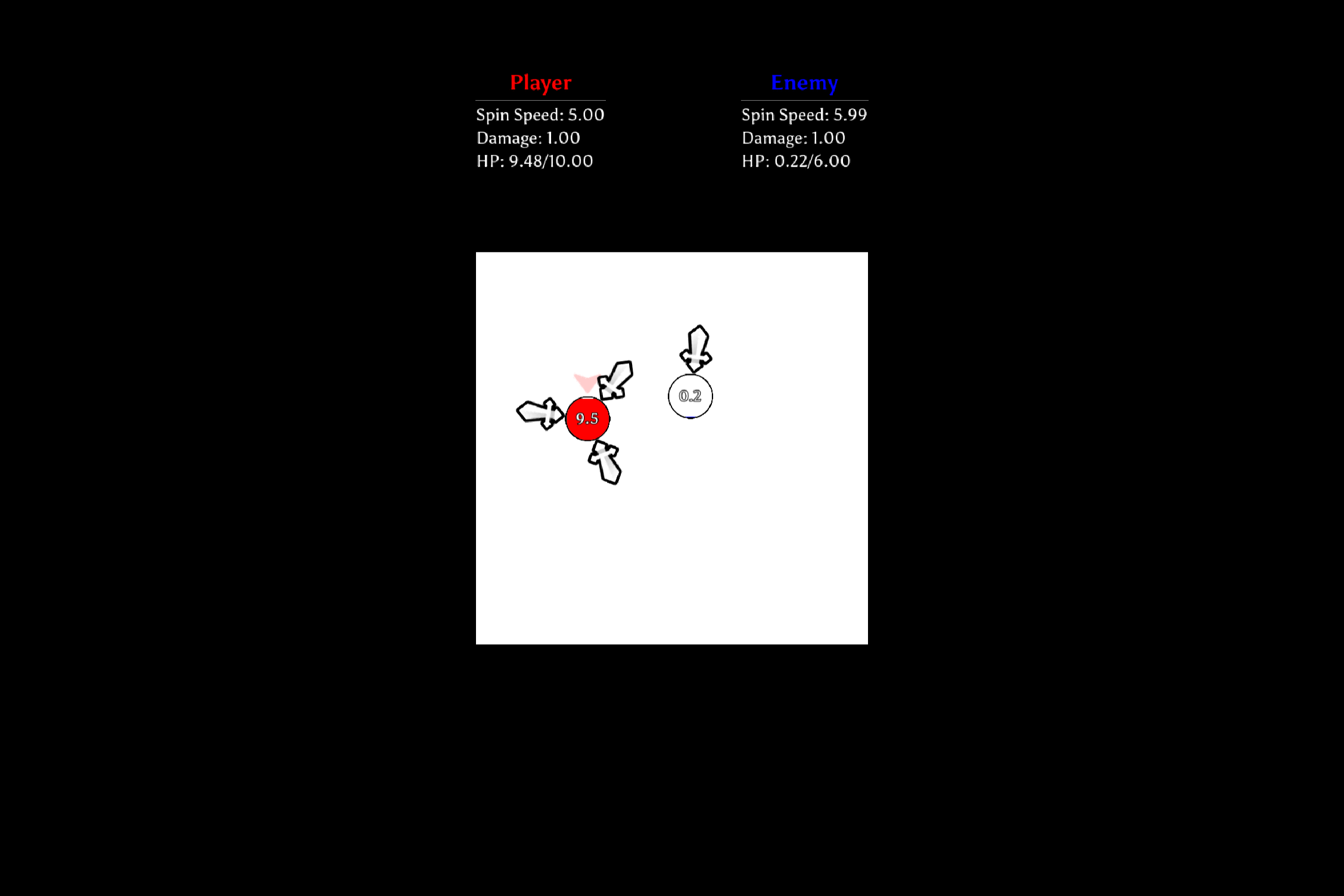 Player

Spin Speed: 5.00
Damage: 1.00
HP: 9.48/10.00

Enemy

Spin Speed: 5.99
Damage: 1.00
HP: 0.22/6.00

9.5

0.2